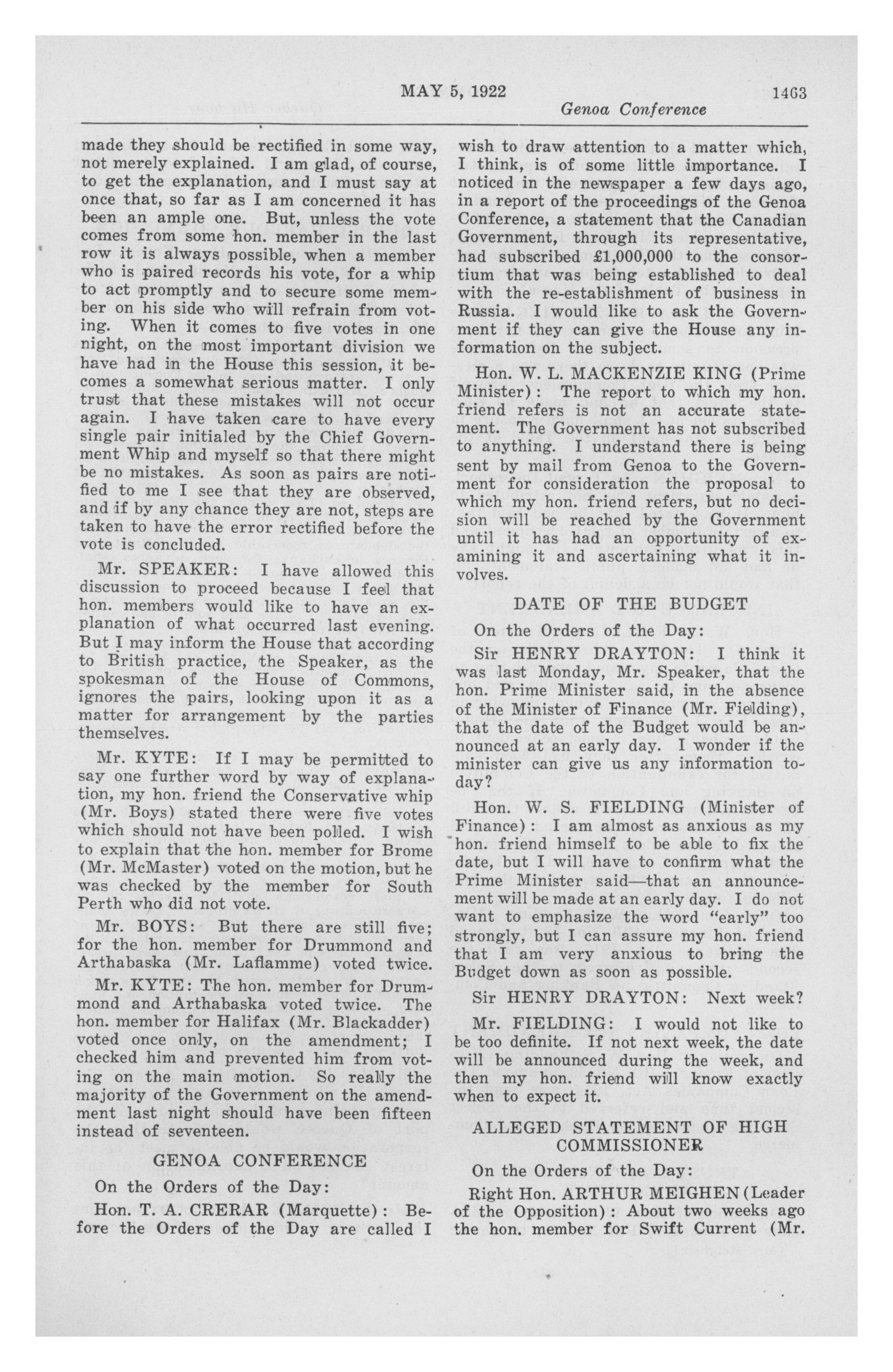 MAY 5, 1922 1463

Genoa Conference

made they should be rectified in some way, not merely explained. I am glad, of course, to get the explanation, and I must say at once that, so far as I am concerned it has been an ample one. But, unless the vote comes from some hon. member in the last row it is always possible, when a member who is paired records his vote, for a whip to act promptly and to secure some member on his side who will refrain from voting. When it comes to five votes in one night, on the most important division we have had in the House this session, it becomes a somewhat serious matter. I only trust that these mistakes will not occur again. I have taken care to have every single pair initialed by the Chief Government Whip and myself so that there might be no mistakes. As soon as pairs are notified to me I see that they are observed, and if by any chance they are not, steps are taken to have the error rectified before the vote is concluded.

Mr. SPEAKER: I have allowed this discussion to proceed because I feel that hon. members would like to have an explanation of what occurred last evening. But I may inform the House that according to British practice, the Speaker, as the spokesman of the House of Commons, ignores the pairs, looking upon it as a matter for arrangement by the parties themselves.

Mr. KYTE: If I may be permitted to say one further word by way of explanation, my hon. friend the Conservative whip (Mr. Boys) stated there were five votes which should not have been polled. I wish to explain that the hon. member for Brome (Mr. McMaster) voted on the motion, but he was checked by the member for South Perth who did not vote.

Mr. BOYS: But there are still five; for the hon. member for Drummond and Arthabaska (Mr. Laflamme) voted twice.

Mr. KYTE: The hon. member for Drummond and Arthabaska voted twice. The hon. member for Halifax (Mr. Blackadder) voted once only, on the amendment; I checked him and prevented him from voting on the main motion. So really the majority of the Government on the amendment last night should have been fifteen instead of seventeen.

GENOA CONFERENCE

On the Orders of the Day:

Hon. T. A. CRERAR (Marquette): Before the Orders of the Day are called I wish to draw attention to a matter which, I think, is of some little importance. I noticed in the newspaper a few days ago, in a report of the proceedings of the Genoa Conference, a statement that the Canadian Government, through its representative, had subscribed £1,000,000 to the consortium that was being established to deal with the re-establishment of business in Russia. I would like to ask the Government if they can give the House any information on the subject.

Hon. W. L. MACKENZIE KING (Prime Minister): The report to which my hon. friend refers is not an accurate statement. The Government has not subscribed to anything. I understand there is being sent by mail from Genoa to the Government for consideration the proposal to which my hon. friend refers, but no decision will be reached by the Government until it has had an opportunity of examining it and ascertaining what it involves.

DATE OF THE BUDGET

On the Orders of the Day:

Sir HENRY DRAYTON: I think it was last Monday, Mr. Speaker, that the hon. Prime Minister said, in the absence of the Minister of Finance (Mr. Fielding), that the date of the Budget would be announced at an early day. I wonder if the minister can give us any information today?

Hon. W. S. FIELDING (Minister of Finance): I am almost as anxious as my hon. friend himself to be able to fix the date, but I will have to confirm what the Prime Minister said—that an announcement will be made at an early day. I do not want to emphasize the word "early" too strongly, but I can assure my hon. friend that I am very anxious to bring the Budget down as soon as possible.

Sir HENRY DRAYTON: Next week?

Mr. FIELDING: I would not like to be too definite. If not next week, the date will be announced during the week, and then my hon. friend will know exactly when to expect it.

ALLEGED STATEMENT OF HIGH COMMISSIONER

On the Orders of the Day:

Right Hon. ARTHUR MEIGHEN (Leader of the Opposition): About two weeks ago the hon. member for Swift Current (Mr.